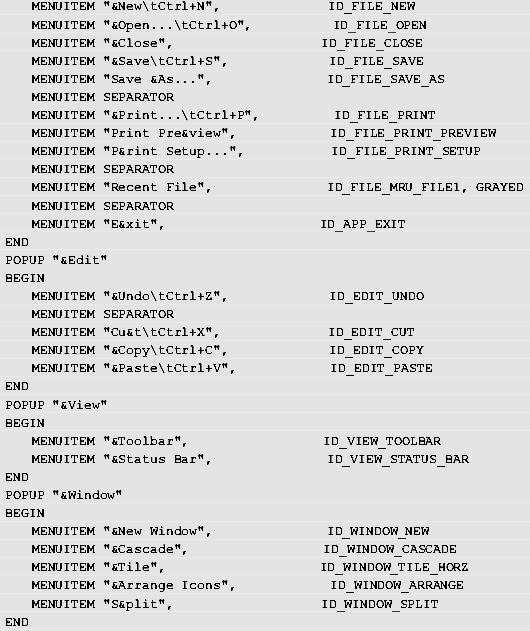 MENUITEM "&New\tCtrl+N", ID_FILE_NEW
    MENUITEM "&Open...\tCtrl+O", ID_FILE_OPEN
    MENUITEM "&Close", ID_FILE_CLOSE
    MENUITEM "&Save\tCtrl+S", ID_FILE_SAVE
    MENUITEM "Save &As...", ID_FILE_SAVE_AS
    MENUITEM SEPARATOR
    MENUITEM "&Print...\tCtrl+P", ID_FILE_PRINT
    MENUITEM "Print Pre&view", ID_FILE_PRINT_PREVIEW
    MENUITEM "P&rint Setup...", ID_FILE_PRINT_SETUP
    MENUITEM SEPARATOR
    MENUITEM "Recent File", ID_FILE_MRU_FILE1, GRAYED
    MENUITEM SEPARATOR
    MENUITEM "E&xit", ID_APP_EXIT
END
POPUP "&Edit"
BEGIN
    MENUITEM "&Undo\tCtrl+Z", ID_EDIT_UNDO
    MENUITEM SEPARATOR
    MENUITEM "Cu&t\tCtrl+X", ID_EDIT_CUT
    MENUITEM "&Copy\tCtrl+C", ID_EDIT_COPY
    MENUITEM "&Paste\tCtrl+V", ID_EDIT_PASTE
END
POPUP "&View"
BEGIN
    MENUITEM "&Toolbar", ID_VIEW_TOOLBAR
    MENUITEM "&Status Bar", ID_VIEW_STATUS_BAR
END
POPUP "&Window"
BEGIN
    MENUITEM "&New Window", ID_WINDOW_NEW
    MENUITEM "&Cascade", ID_WINDOW_CASCADE
    MENUITEM "&Tile", ID_WINDOW_TILE_HORZ
    MENUITEM "&Arrange Icons", ID_WINDOW_ARRANGE
    MENUITEM "S&plit", ID_WINDOW_SPLIT
END